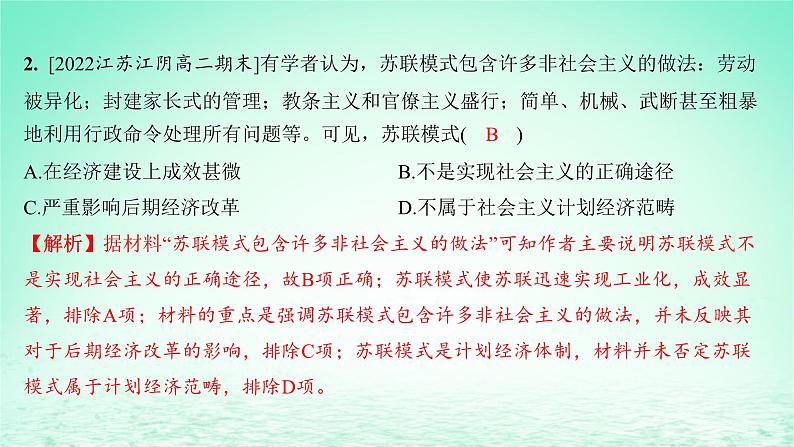 2. [2022江苏江阴高二期末]有学者认为，苏联模式包含许多非社会主义的做法：劳动被异化；封建家长式的管理；教条主义和官僚主义盛行；简单、机械、武断甚至粗暴地利用行政命令处理所有问题等。可见，苏联模式(　B　)

A.在经济建设上成效甚微　　B.不是实现社会主义的正确途径

C.严重影响后期经济改革　　D.不属于社会主义计划经济范畴

【解析】据材料“苏联模式包含许多非社会主义的做法”可知作者主要说明苏联模式不是实现社会主义的正确途径，故B项正确；苏联模式使苏联迅速实现工业化，成效显著，排除A项；材料的重点是强调苏联模式包含许多非社会主义的做法，并未反映其对于后期经济改革的影响，排除C项；苏联模式是计划经济体制，材料并未否定苏联模式属于计划经济范畴，排除D项。